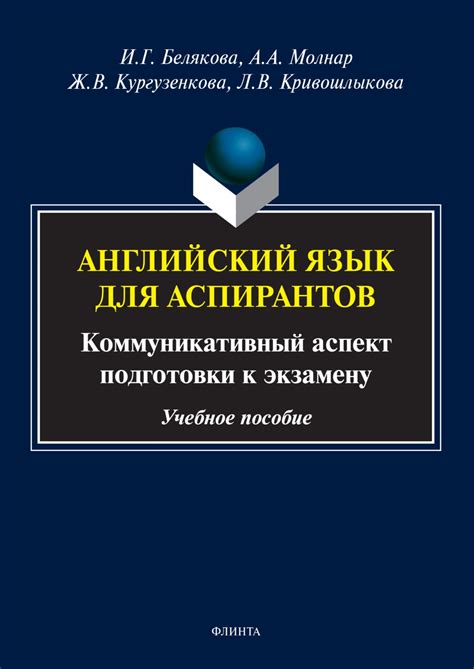 И.Г. Белякова, А.А. Молнар
Ж.В. Кургузенкова, Л.В. Кривошлыкова

АНГЛИЙСКИЙ ЯЗЫК
ДЛЯ АСПИРАНТОВ

Коммуникативный аспект
подготовки к экзамену

Учебное пособие

ФЛИНТА